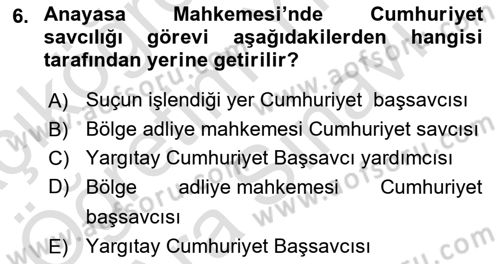 6. Anayasa Mahkemesi'nde Cumhuriyet savcılığı görevi aşağıdakilerden hangisi tarafından yerine getirilir?

A) Suçun işlendiği yer Cumhuriyet başsavcısı
B) Bölge adliye mahkemesi Cumhuriyet savcısı
C) Yargıtay Cumhuriyet Başsavcı yardımcısı
D) Bölge adliye mahkemesi Cumhuriyet başsavcısı
E) Yargıtay Cumhuriyet Başsavcısı

www.aofsoru.com